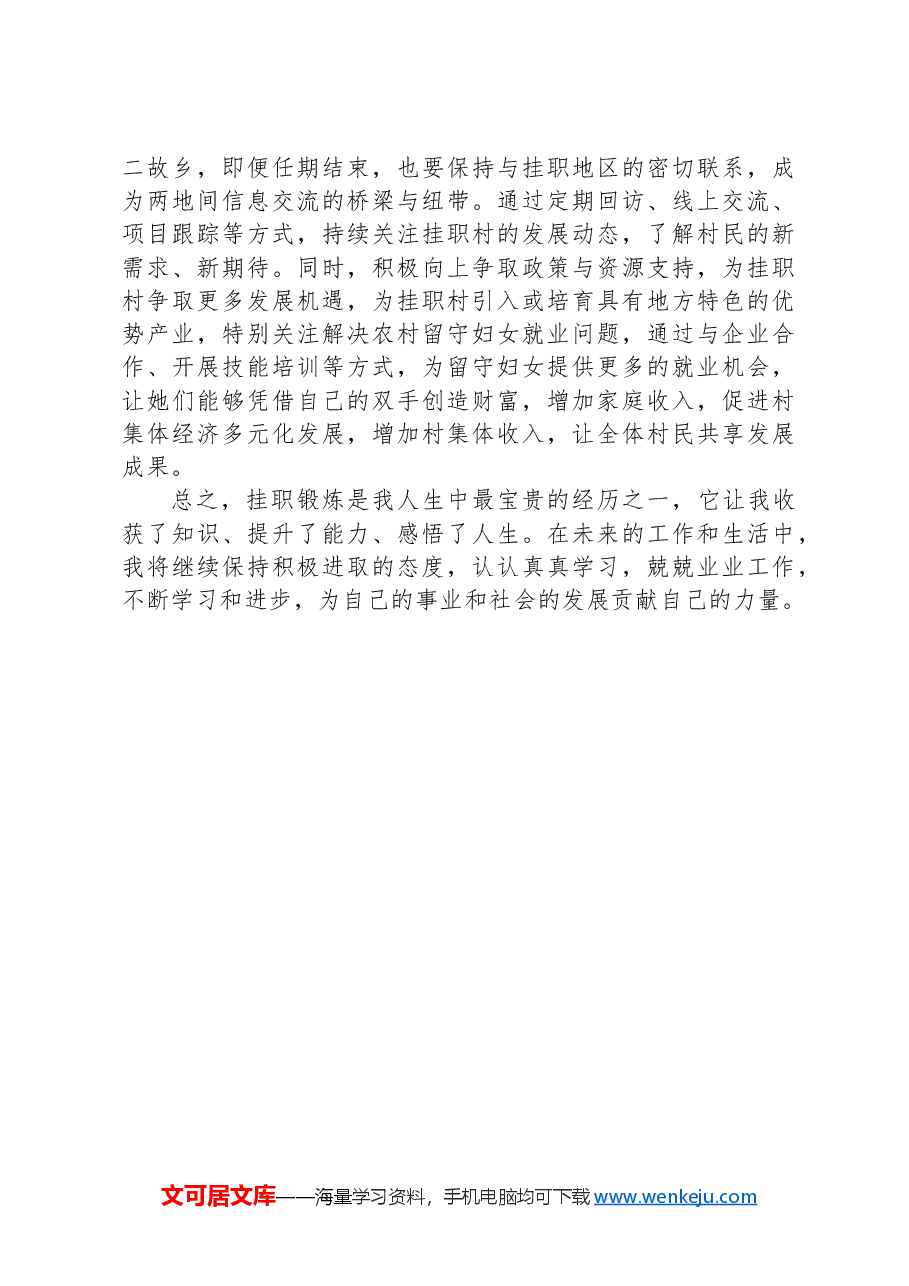 二故乡，即便任期结束，也要保持与挂职地区的密切联系，成为两地间信息交流的桥梁与纽带。通过定期回访、线上交流、项目跟踪等方式，持续关注挂职村的发展动态，了解村民的新需求、新期待。同时，积极向上争取政策与资源支持，为挂职村争取更多发展机遇，为挂职村引入或培育具有地方特色的优势产业，特别关注解决农村留守妇女就业问题，通过与企业合作、开展技能培训等方式，为留守妇女提供更多的就业机会，让她们能够凭借自己的双手创造财富，增加家庭收入，促进村集体经济多元化发展，增加村集体收入，让全体村民共享发展成果。

总之，挂职锻炼是我人生中最宝贵的经历之一，它让我收获了知识、提升了能力、感悟了人生。在未来的工作和生活中，我将继续保持积极进取的态度，认认真真学习，兢兢业业工作，不断学习和进步，为自己的事业和社会的发展贡献自己的力量。

文可居文库——海量学习资料，手机电脑均可下载www.wenkeju.com